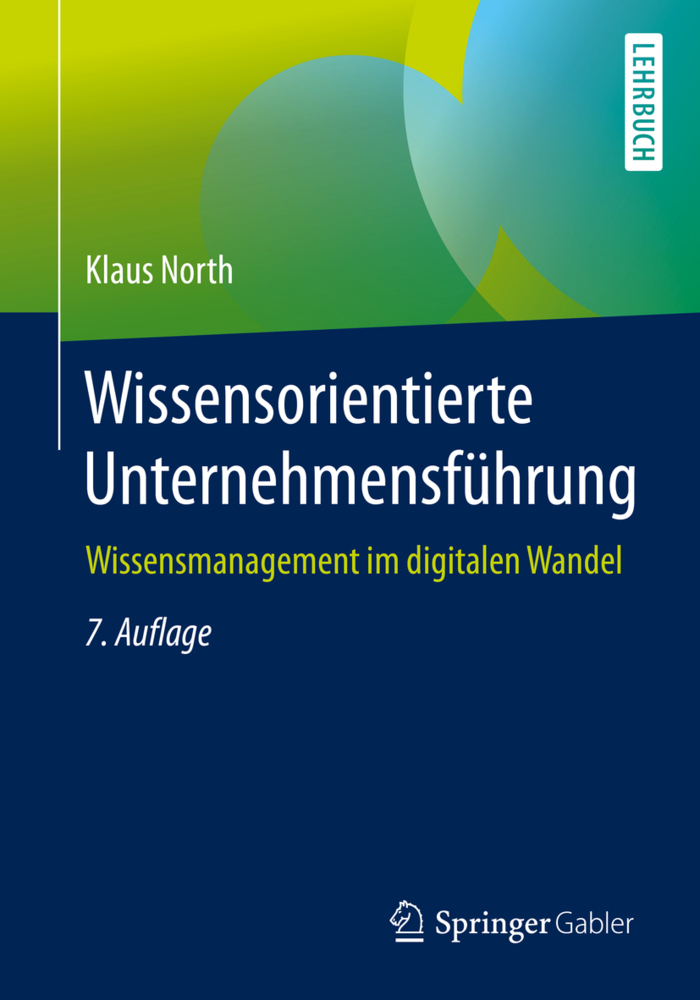 LEHRBUCH

Klaus North

Wissensorientierte Unternehmensführung

Wissensmanagement im digitalen Wandel

7. Auflage

Springer Gabler